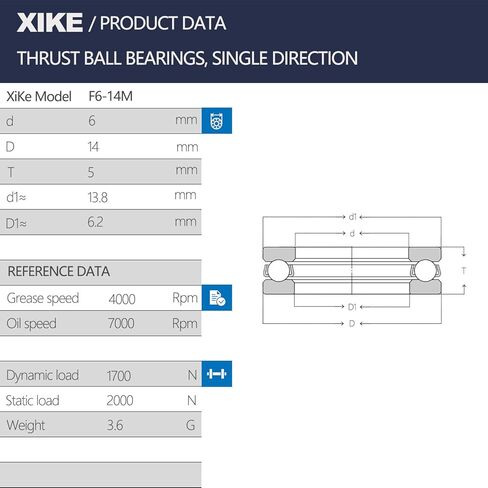 XIKE / PRODUCT DATA

THRUST BALL BEARINGS, SINGLE DIRECTION

| XiKe Model | F6-14M | |
|---|---|---|
| d | 6 | mm |
| D | 14 | mm |
| T | 5 | mm |
| d1≈ | 13.8 | mm |
| D1≈ | 6.2 | mm |

REFERENCE DATA

| Grease speed | 4000 | Rpm |
|---|---|---|
| Oil speed | 7000 | Rpm |

| Dynamic load | 1700 | N |
|---|---|---|
| Static load | 2000 | N |
| Weight | 3.6 | G |

d1
d
T
D1
D